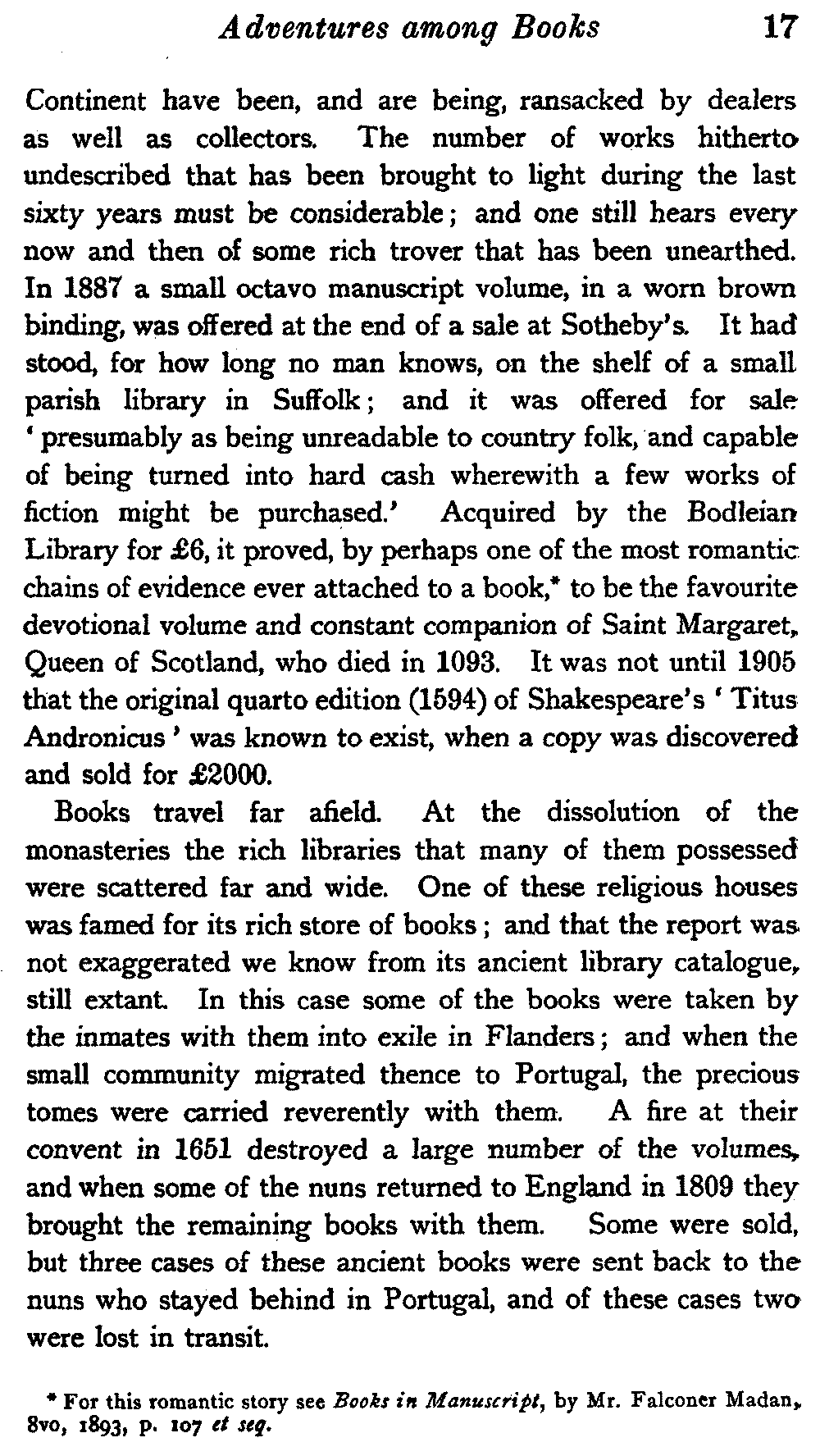 Adventures among Books 17

Continent have been, and are being, ransacked by dealers as well as collectors. The number of works hitherto undescribed that has been brought to light during the last sixty years must be considerable; and one still hears every now and then of some rich trover that has been unearthed. In 1887 a small octavo manuscript volume, in a worn brown binding, was offered at the end of a sale at Sotheby's. It had stood, for how long no man knows, on the shelf of a small parish library in Suffolk; and it was offered for sale 'presumably as being unreadable to country folk, and capable of being turned into hard cash wherewith a few works of fiction might be purchased.' Acquired by the Bodleian Library for £6, it proved, by perhaps one of the most romantic chains of evidence ever attached to a book,* to be the favourite devotional volume and constant companion of Saint Margaret, Queen of Scotland, who died in 1093. It was not until 1905 that the original quarto edition (1594) of Shakespeare's 'Titus Andronicus' was known to exist, when a copy was discovered and sold for £2000.

Books travel far afield. At the dissolution of the monasteries the rich libraries that many of them possessed were scattered far and wide. One of these religious houses was famed for its rich store of books; and that the report was not exaggerated we know from its ancient library catalogue, still extant. In this case some of the books were taken by the inmates with them into exile in Flanders; and when the small community migrated thence to Portugal, the precious tomes were carried reverently with them. A fire at their convent in 1651 destroyed a large number of the volumes, and when some of the nuns returned to England in 1809 they brought the remaining books with them. Some were sold, but three cases of these ancient books were sent back to the nuns who stayed behind in Portugal, and of these cases two were lost in transit.

* For this romantic story see Books in Manuscript, by Mr. Falconer Madan, 8vo, 1893, p. 107 et seq.